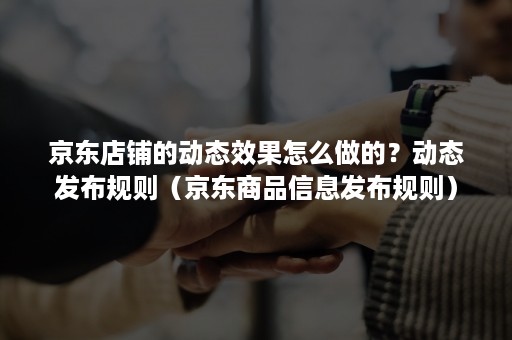 京东店铺的动态效果怎么做的？动态发布规则（京东商品信息发布规则）